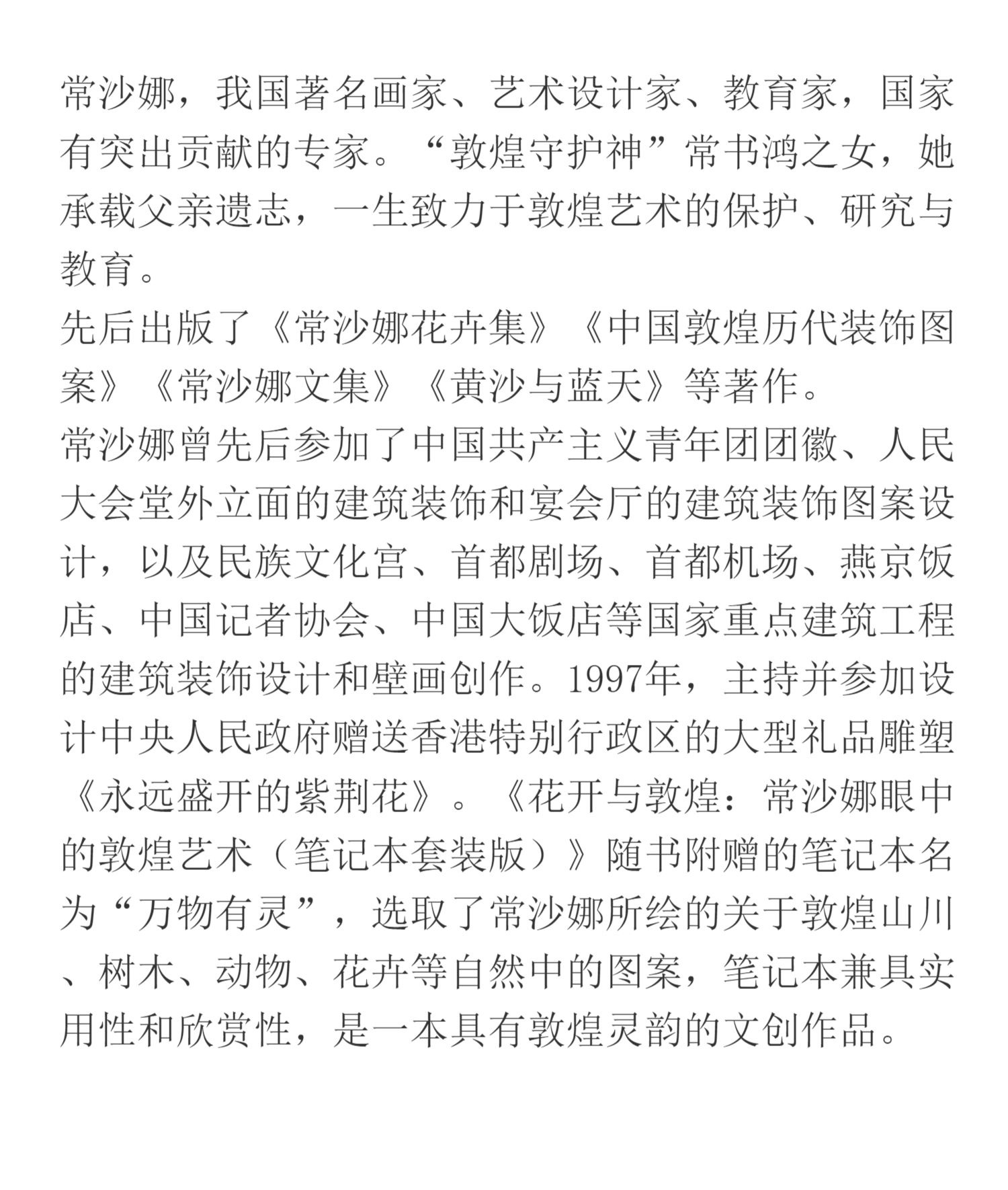 常沙娜，我国著名画家、艺术设计家、教育家，国家有突出贡献的专家。“敦煌守护神”常书鸿之女，她承载父亲遗志，一生致力于敦煌艺术的保护、研究与教育。

先后出版了《常沙娜花卉集》《中国敦煌历代装饰图案》《常沙娜文集》《黄沙与蓝天》等著作。

常沙娜曾先后参加了中国共产主义青年团团徽、人民大会堂外立面的建筑装饰和宴会厅的建筑装饰图案设计，以及民族文化宫、首都剧场、首都机场、燕京饭店、中国记者协会、中国大饭店等国家重点建筑工程的建筑装饰设计和壁画创作。1997年，主持并参加设计中央人民政府赠送香港特别行政区的大型礼品雕塑《永远盛开的紫荆花》。《花开与敦煌：常沙娜眼中的敦煌艺术（笔记本套装版）》随书附赠的笔记本名为“万物有灵”，选取了常沙娜所绘的关于敦煌山川、树木、动物、花卉等自然中的图案，笔记本兼具实用性和欣赏性，是一本具有敦煌灵韵的文创作品。